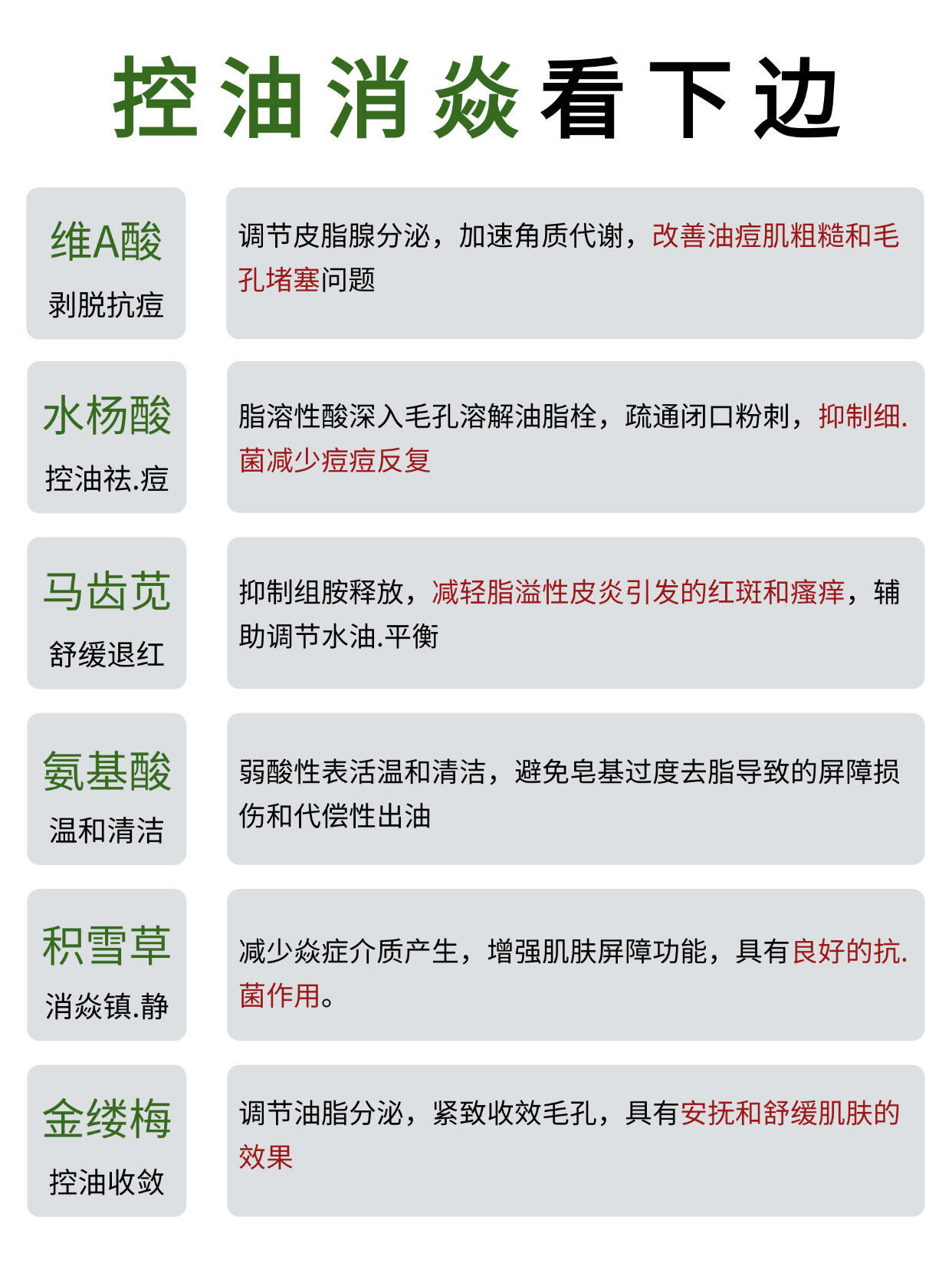 控油消焱看下边

维A酸
剥脱抗痘

调节皮脂腺分泌，加速角质代谢，改善油痘肌粗糙和毛孔堵塞问题

水杨酸
控油祛.痘

脂溶性酸深入毛孔溶解油脂栓，疏通闭口粉刺，抑制细.菌减少痘痘反复

马齿苋
舒缓退红

抑制组胺释放，减轻脂溢性皮炎引发的红斑和瘙痒，辅助调节水油.平衡

氨基酸
温和清洁

弱酸性表活温和清洁，避免皂基过度去脂导致的屏障损伤和代偿性出油

积雪草
消焱镇.静

减少焱症介质产生，增强肌肤屏障功能，具有良好的抗.菌作用。

金缕梅
控油收敛

调节油脂分泌，紧致收效毛孔，具有安抚和舒缓肌肤的效果